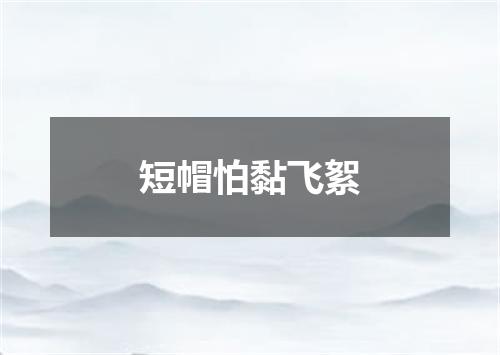 短帽怕黏飞絮